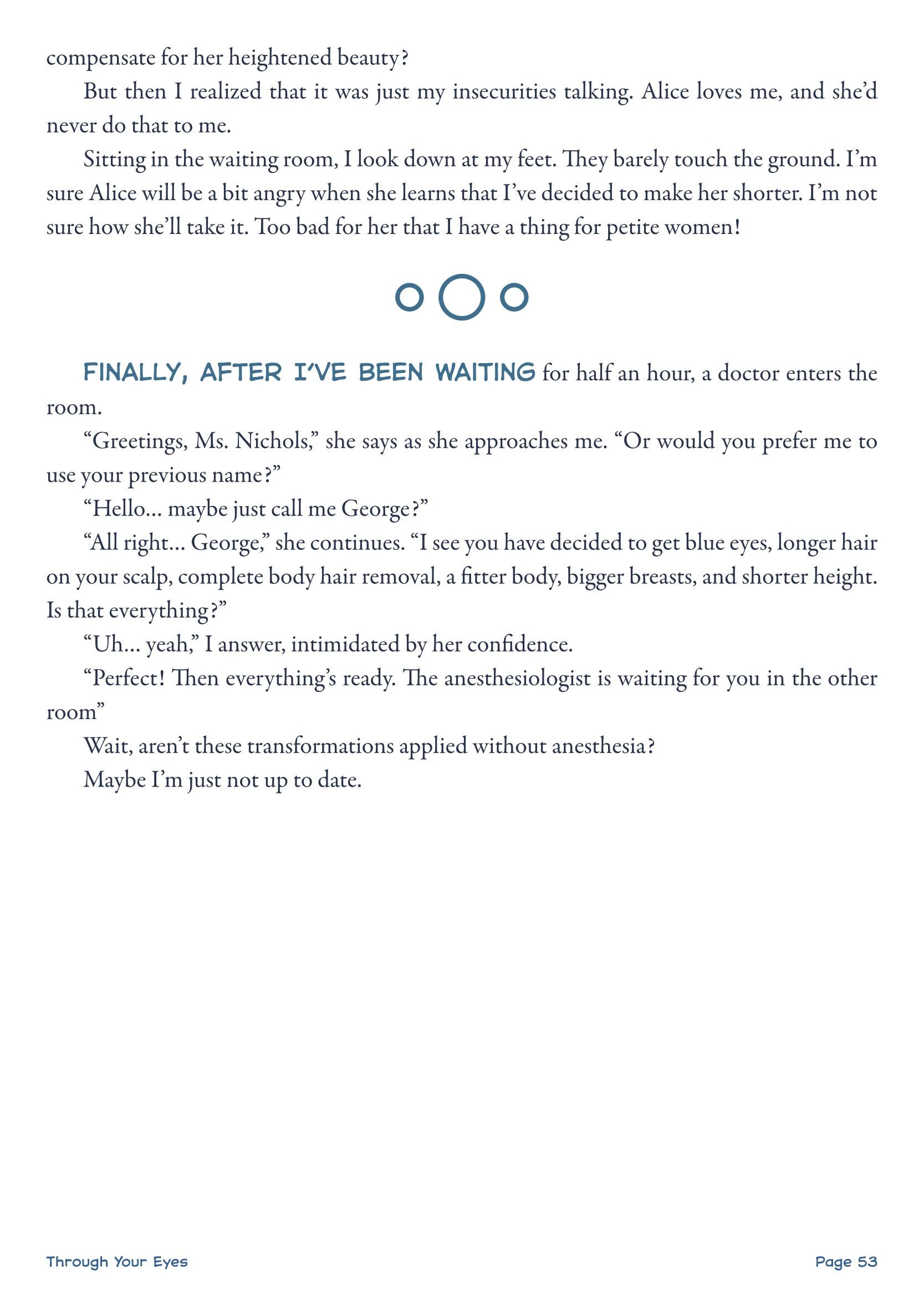 compensate for her heightened beauty?

But then I realized that it was just my insecurities talking. Alice loves me, and she'd never do that to me.

Sitting in the waiting room, I look down at my feet. They barely touch the ground. I'm sure Alice will be a bit angry when she learns that I've decided to make her shorter. I'm not sure how she'll take it. Too bad for her that I have a thing for petite women!

FINALLY, AFTER I'VE BEEN WAITING for half an hour, a doctor enters the room.

"Greetings, Ms. Nichols," she says as she approaches me. "Or would you prefer me to use your previous name?"

"Hello... maybe just call me George?"

"All right... George," she continues. "I see you have decided to get blue eyes, longer hair on your scalp, complete body hair removal, a fitter body, bigger breasts, and shorter height. Is that everything?"

"Uh... yeah," I answer, intimidated by her confidence.

"Perfect! Then everything's ready. The anesthesiologist is waiting for you in the other room"

Wait, aren't these transformations applied without anesthesia?

Maybe I'm just not up to date.

Through Your Eyes

Page 53